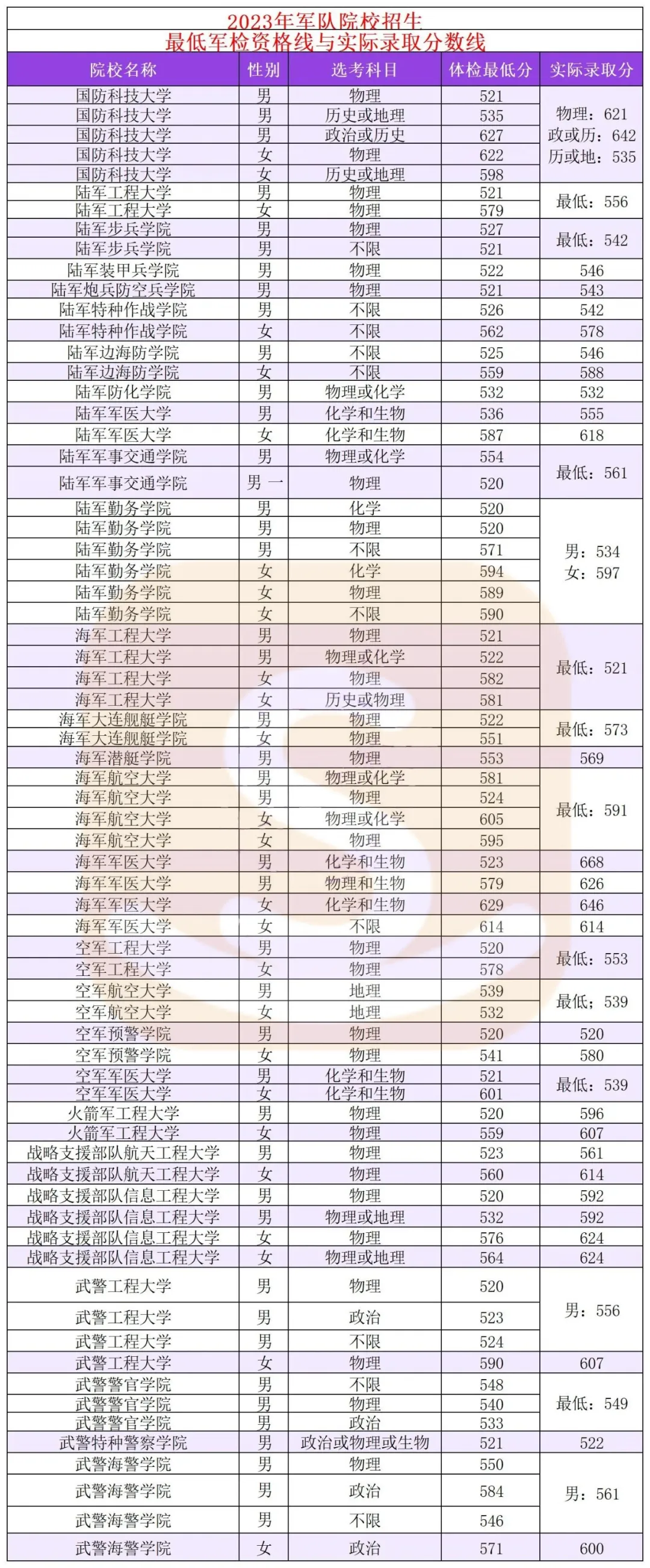 2023年军队院校招生
最低军检资格线与实际录取分数线

| 院校名称 | 性别 | 选考科目 | 体检最低分 | 实际录取分 |
|---|---|---|---|---|
| 国防科技大学 | 男 | 物理 | 521 | 物理：621 政或历：642 历或地：535 |
| 国防科技大学 | 男 | 历史或地理 | 535 | |
| 国防科技大学 | 男 | 政治或历史 | 627 | |
| 国防科技大学 | 女 | 物理 | 622 | |
| 国防科技大学 | 女 | 历史或地理 | 598 | |
| 陆军工程大学 | 男 | 物理 | 521 | 最低：556 |
| 陆军工程大学 | 女 | 物理 | 579 | |
| 陆军步兵学院 | 男 | 物理 | 527 | 最低：542 |
| 陆军步兵学院 | 男 | 不限 | 521 | |
| 陆军装甲兵学院 | 男 | 物理 | 522 | 546 |
| 陆军炮兵防空兵学院 | 男 | 物理 | 521 | 543 |
| 陆军特种作战学院 | 男 | 不限 | 526 | 542 |
| 陆军特种作战学院 | 女 | 不限 | 562 | 578 |
| 陆军边海防学院 | 男 | 不限 | 525 | 546 |
| 陆军边海防学院 | 女 | 不限 | 559 | 588 |
| 陆军防化学院 | 男 | 物理或化学 | 532 | 532 |
| 陆军军医大学 | 男 | 化学和生物 | 536 | 555 |
| 陆军军医大学 | 女 | 化学和生物 | 587 | 618 |
| 陆军军事交通学院 | 男 | 物理或化学 | 554 | 最低：561 |
| 陆军军事交通学院 | 男 一 | 物理 | 520 | |
| 陆军勤务学院 | 男 | 化学 | 520 | 男：534 女：597 |
| 陆军勤务学院 | 男 | 物理 | 520 | |
| 陆军勤务学院 | 男 | 不限 | 571 | |
| 陆军勤务学院 | 女 | 化学 | 594 | |
| 陆军勤务学院 | 女 | 物理 | 589 | |
| 陆军勤务学院 | 女 | 不限 | 590 | |
| 海军工程大学 | 男 | 物理 | 521 | 最低：521 |
| 海军工程大学 | 男 | 物理或化学 | 522 | |
| 海军工程大学 | 女 | 物理 | 582 | |
| 海军工程大学 | 女 | 历史或物理 | 581 | |
| 海军大连舰艇学院 | 男 | 物理 | 522 | 最低：573 |
| 海军大连舰艇学院 | 女 | 物理 | 551 | |
| 海军潜艇学院 | 男 | 物理 | 553 | 569 |
| 海军航空大学 | 男 | 物理或化学 | 581 | 最低：591 |
| 海军航空大学 | 男 | 物理 | 524 | |
| 海军航空大学 | 女 | 物理或化学 | 605 | |
| 海军航空大学 | 女 | 物理 | 595 | |
| 海军军医大学 | 男 | 化学和生物 | 523 | 668 |
| 海军军医大学 | 男 | 物理和生物 | 579 | 626 |
| 海军军医大学 | 女 | 化学和生物 | 629 | 646 |
| 海军军医大学 | 女 | 不限 | 614 | 614 |
| 空军工程大学 | 男 | 物理 | 520 | 最低：553 |
| 空军工程大学 | 女 | 物理 | 578 | |
| 空军航空大学 | 男 | 地理 | 539 | 最低：539 |
| 空军航空大学 | 女 | 地理 | 532 | |
| 空军预警学院 | 男 | 物理 | 520 | 520 |
| 空军预警学院 | 女 | 物理 | 541 | 580 |
| 空军军医大学 | 男 | 化学和生物 | 521 | 最低：539 |
| 空军军医大学 | 女 | 化学和生物 | 601 | |
| 火箭军工程大学 | 男 | 物理 | 520 | 596 |
| 火箭军工程大学 | 女 | 物理 | 559 | 607 |
| 战略支援部队航天工程大学 | 男 | 物理 | 523 | 561 |
| 战略支援部队航天工程大学 | 女 | 物理 | 560 | 614 |
| 战略支援部队信息工程大学 | 男 | 物理 | 520 | 592 |
| 战略支援部队信息工程大学 | 男 | 物理或地理 | 532 | 592 |
| 战略支援部队信息工程大学 | 女 | 物理 | 576 | 624 |
| 战略支援部队信息工程大学 | 女 | 物理或地理 | 564 | 624 |
| 武警工程大学 | 男 | 物理 | 520 | 男：556 |
| 武警工程大学 | 男 | 政治 | 523 | |
| 武警工程大学 | 男 | 不限 | 524 | |
| 武警工程大学 | 女 | 物理 | 590 | 607 |
| 武警警官学院 | 男 | 不限 | 548 | 最低：549 |
| 武警警官学院 | 男 | 物理 | 540 | |
| 武警警官学院 | 男 | 政治 | 533 | |
| 武警特种警察学院 | 男 | 政治或物理或生物 | 521 | 522 |
| 武警海警学院 | 男 | 物理 | 550 | 男：561 |
| 武警海警学院 | 男 | 政治 | 584 | |
| 武警海警学院 | 男 | 不限 | 546 | |
| 武警海警学院 | 女 | 政治 | 571 | 600 |